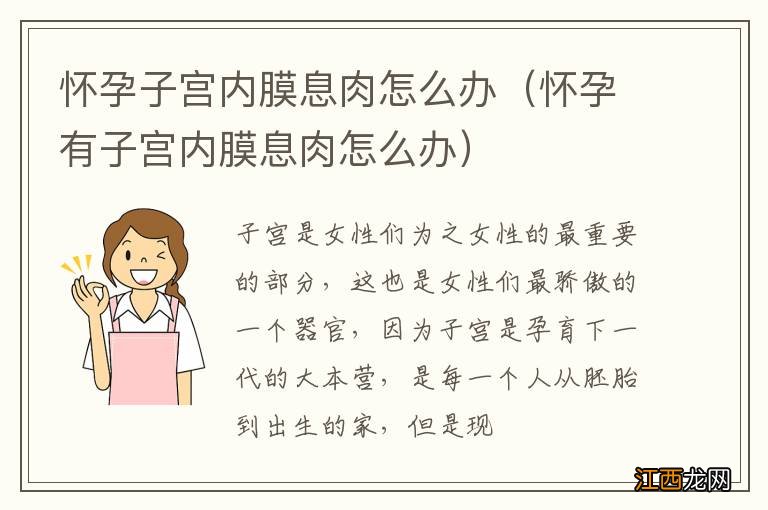 怀孕子宫内膜息肉怎么办（怀孕有子宫内膜息肉怎么办）

子宫是女性们为之女性的最重要的部分，这也是女性们最骄傲的一个器官，因为子宫是孕育下一代的大本营，是每一个人从胚胎到出生的家，但是现

江西龙网